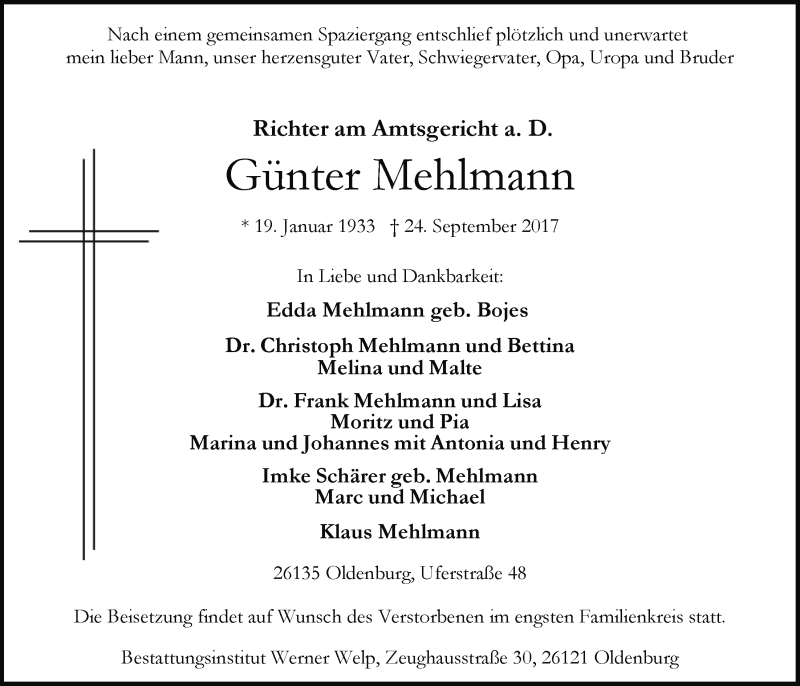 Nach einem gemeinsamen Spaziergang entschlief plötzlich und unerwartet mein lieber Mann, unser herzensguter Vater, Schwiegervater, Opa, Uropa und Bruder

Richter am Amtsgericht a. D.

Günter Mehlmann

* 19. Januar 1933 † 24. September 2017

In Liebe und Dankbarkeit:

Edda Mehlmann geb. Bojes

Dr. Christoph Mehlmann und Bettina
Melina und Malte

Dr. Frank Mehlmann und Lisa
Moritz und Pia
Marina und Johannes mit Antonia und Henry

Imke Schärer geb. Mehlmann
Marc und Michael

Klaus Mehlmann

26135 Oldenburg, Uferstraße 48

Die Beisetzung findet auf Wunsch des Verstorbenen im engsten Familienkreis statt.

Bestattungsinstitut Werner Welp, Zeughausstraße 30, 26121 Oldenburg